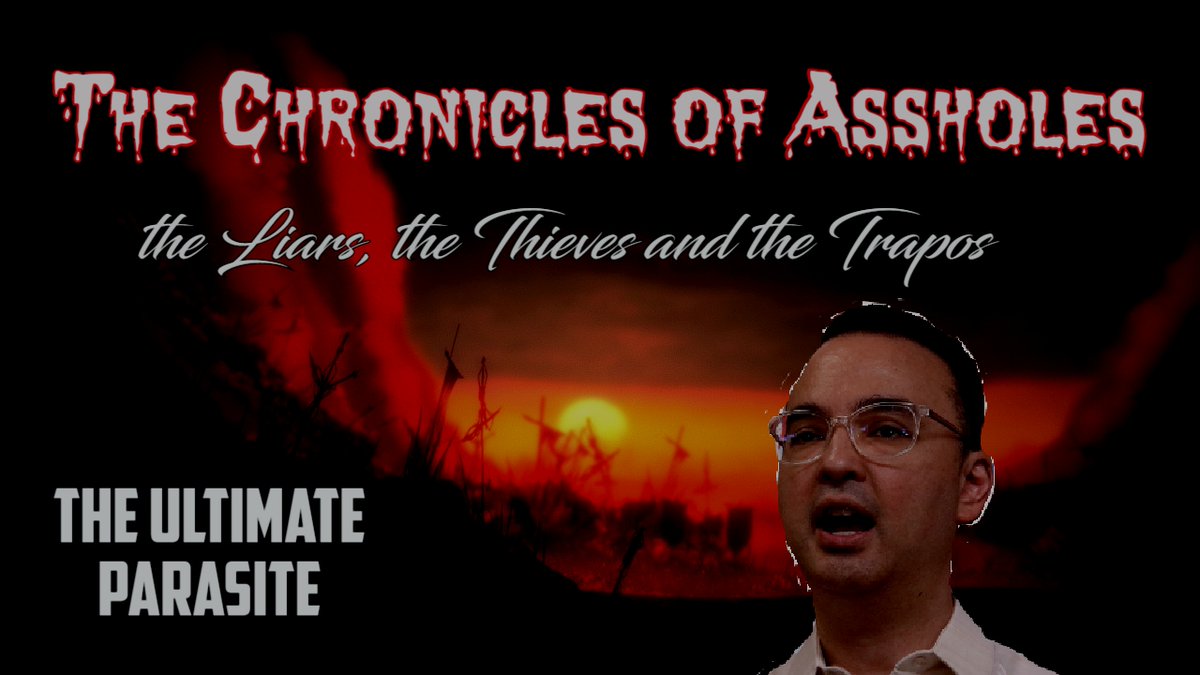 The Chronicles of Assholes

the Liars, the Thieves and the Trapos

THE ULTIMATE PARASITE